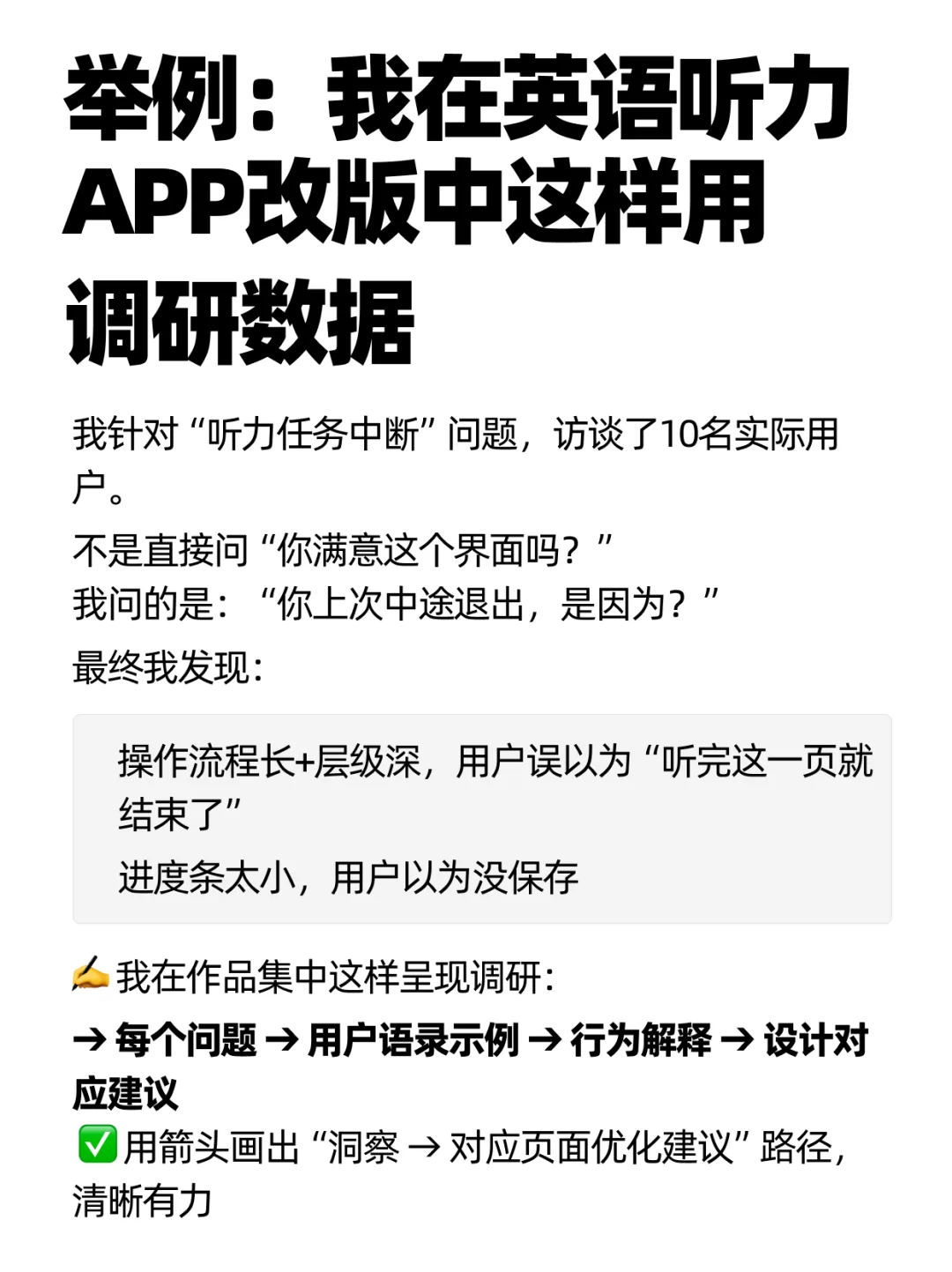 举例：我在英语听力APP改版中这样用调研数据

我针对“听力任务中断”问题，访谈了10名实际用户。

不是直接问“你满意这个界面吗？”
我问的是：“你上次中途退出，是因为？”

最终我发现：

操作流程长+层级深，用户误以为“听完这一页就结束了”

进度条太小，用户以为没保存

✍ 我在作品集中这样呈现调研：

→ 每个问题 → 用户语录示例 → 行为解释 → 设计对应建议
✅ 用箭头画出“洞察 → 对应页面优化建议”路径，清晰有力